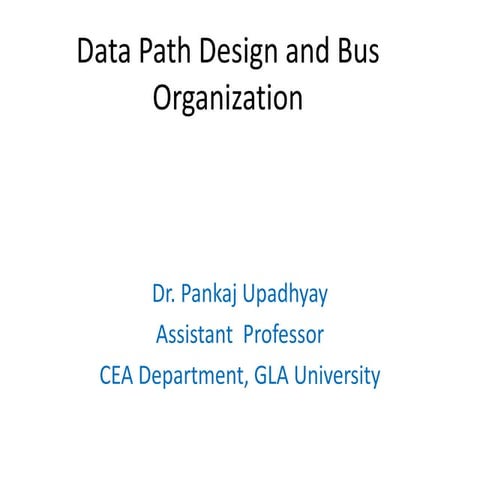 Data Path Design and Bus Organization

Dr. Pankaj Upadhyay
Assistant Professor
CEA Department, GLA University